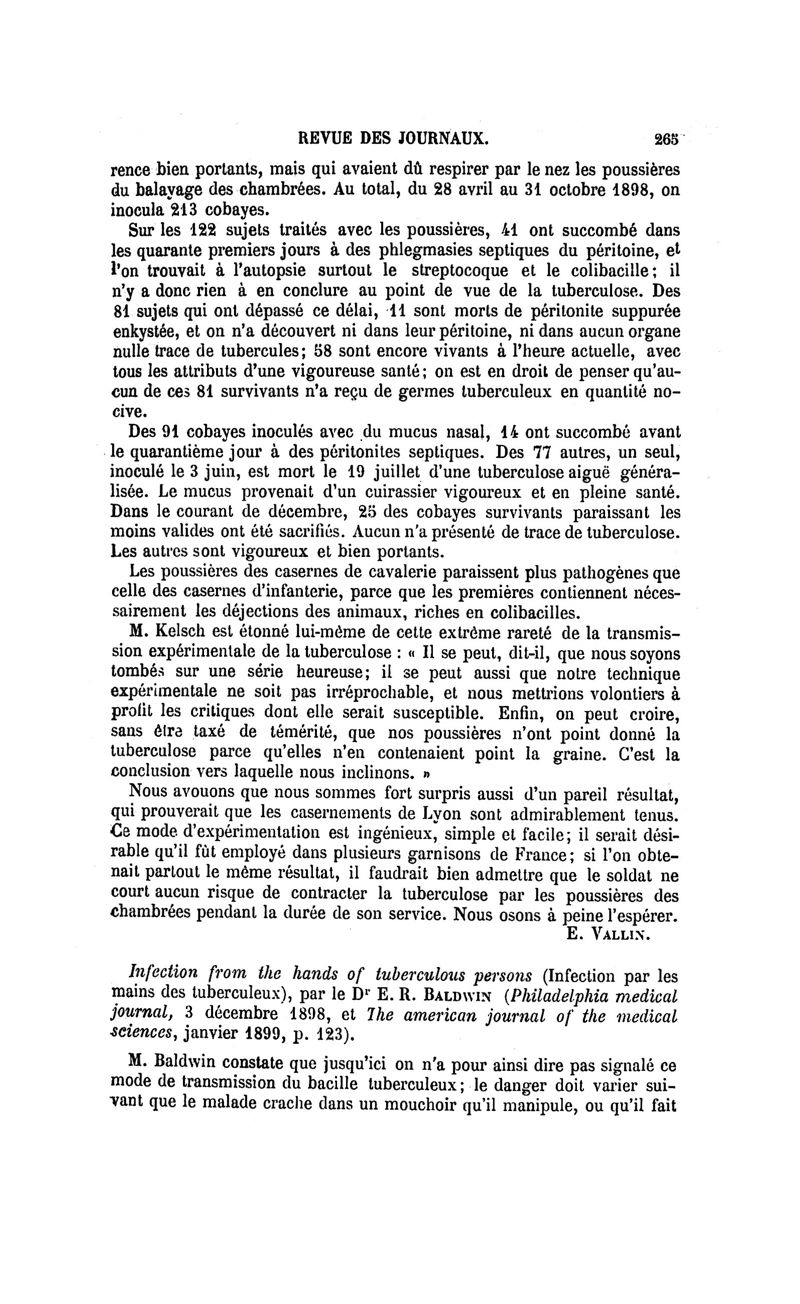 REVUE DES JOURNAUX. 265

rence bien portants, mais qui avaient dû respirer par le nez les poussières du balayage des chambrées. Au total, du 28 avril au 31 octobre 1898, on inocula 213 cobayes.

Sur les 122 sujets traités avec les poussières, 41 ont succombé dans les quarante premiers jours à des phlegmasies septiques du péritoine, et l'on trouvait à l'autopsie surtout le streptocoque et le colibacille; il n'y a donc rien à en conclure au point de vue de la tuberculose. Des 81 sujets qui ont dépassé ce délai, 11 sont morts de péritonite suppurée enkystée, et on n'a découvert ni dans leur péritoine, ni dans aucun organe nulle trace de tubercules; 58 sont encore vivants à l'heure actuelle, avec tous les attributs d'une vigoureuse santé; on est en droit de penser qu'aucun de ces 81 survivants n'a reçu de germes tuberculeux en quantité nocive.

Des 91 cobayes inoculés avec du mucus nasal, 14 ont succombé avant le quarantième jour à des péritonites septiques. Des 77 autres, un seul, inoculé le 3 juin, est mort le 19 juillet d'une tuberculose aiguë généralisée. Le mucus provenait d'un cuirassier vigoureux et en pleine santé. Dans le courant de décembre, 25 des cobayes survivants paraissant les moins valides ont été sacrifiés. Aucun n'a présenté de trace de tuberculose. Les autres sont vigoureux et bien portants.

Les poussières des casernes de cavalerie paraissent plus pathogènes que celle des casernes d'infanterie, parce que les premières contiennent nécessairement les déjections des animaux, riches en colibacilles.

M. Kelsch est étonné lui-même de cette extrême rareté de la transmission expérimentale de la tuberculose : « Il se peut, dit-il, que nous soyons tombés sur une série heureuse; il se peut aussi que notre technique expérimentale ne soit pas irréprochable, et nous mettrions volontiers à profit les critiques dont elle serait susceptible. Enfin, on peut croire, sans être taxé de témérité, que nos poussières n'ont point donné la tuberculose parce qu'elles n'en contenaient point la graine. C'est la conclusion vers laquelle nous inclinons. »

Nous avouons que nous sommes fort surpris aussi d'un pareil résultat, qui prouverait que les casernements de Lyon sont admirablement tenus. Ce mode d'expérimentation est ingénieux, simple et facile; il serait désirable qu'il fût employé dans plusieurs garnisons de France; si l'on obtenait partout le même résultat, il faudrait bien admettre que le soldat ne court aucun risque de contracter la tuberculose par les poussières des chambrées pendant la durée de son service. Nous osons à peine l'espérer.

E. VALLIN.

Infection from the hands of tuberculous persons (Infection par les mains des tuberculeux), par le Dr E. R. BALDWIN (Philadelphia medical journal, 3 décembre 1898, et The american journal of the medical sciences, janvier 1899, p. 123).

M. Baldwin constate que jusqu'ici on n'a pour ainsi dire pas signalé ce mode de transmission du bacille tuberculeux; le danger doit varier suivant que le malade crache dans un mouchoir qu'il manipule, ou qu'il fait